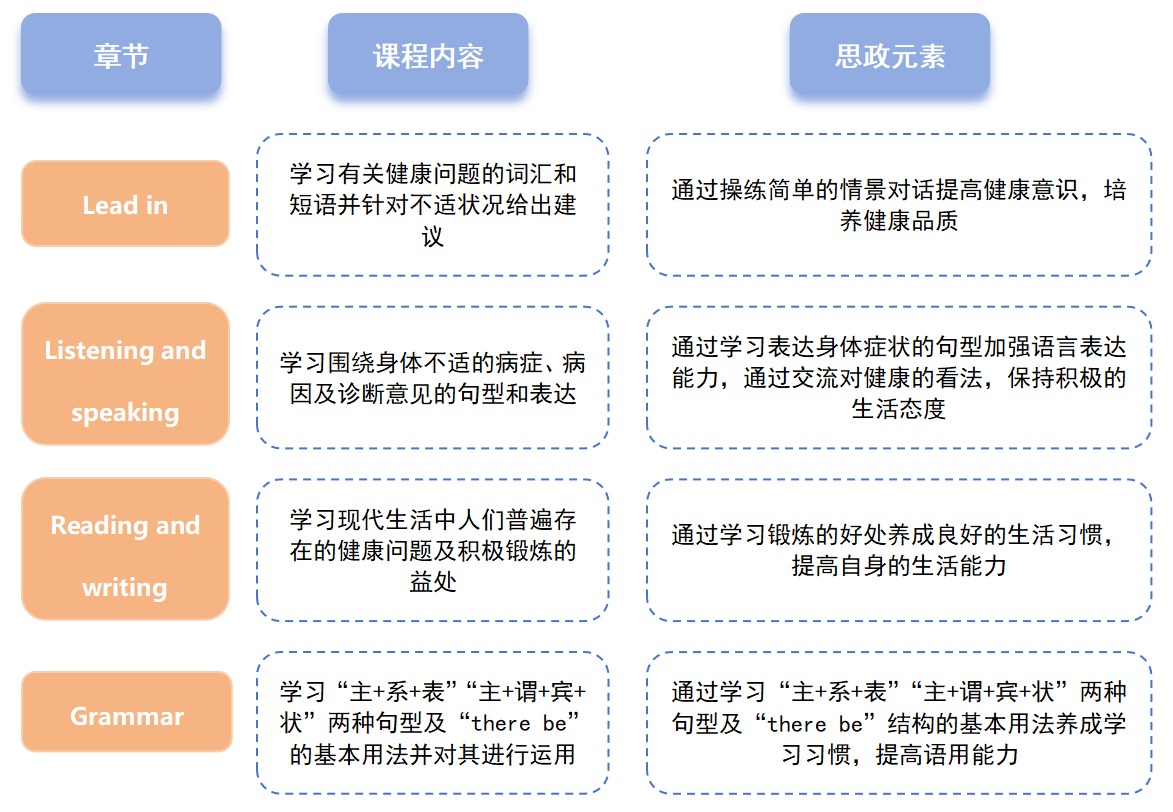 | 章节 | 课程内容 | 思政元素 |
|---|---|---|
| Lead in | 学习有关健康问题的词汇和短语并针对不适状况给出建议 | 通过操练简单的情景对话提高健康意识，培养健康品质 |
| Listening and speaking | 学习围绕身体不适的病症、病因及诊断意见的句型和表达 | 通过学习表达身体症状的句型加强语言表达能力，通过交流对健康的看法，保持积极的生活态度 |
| Reading and writing | 学习现代生活中人们普遍存在的健康问题及积极锻炼的益处 | 通过学习锻炼的好处养成良好的生活习惯，提高自身的生活能力 |
| Grammar | 学习“主+系+表”“主+谓+宾+状”两种句型及“there be”的基本用法并对其进行运用 | 通过学习“主+系+表”“主+谓+宾+状”两种句型及“there be”结构的基本用法养成学习习惯，提高语用能力 |